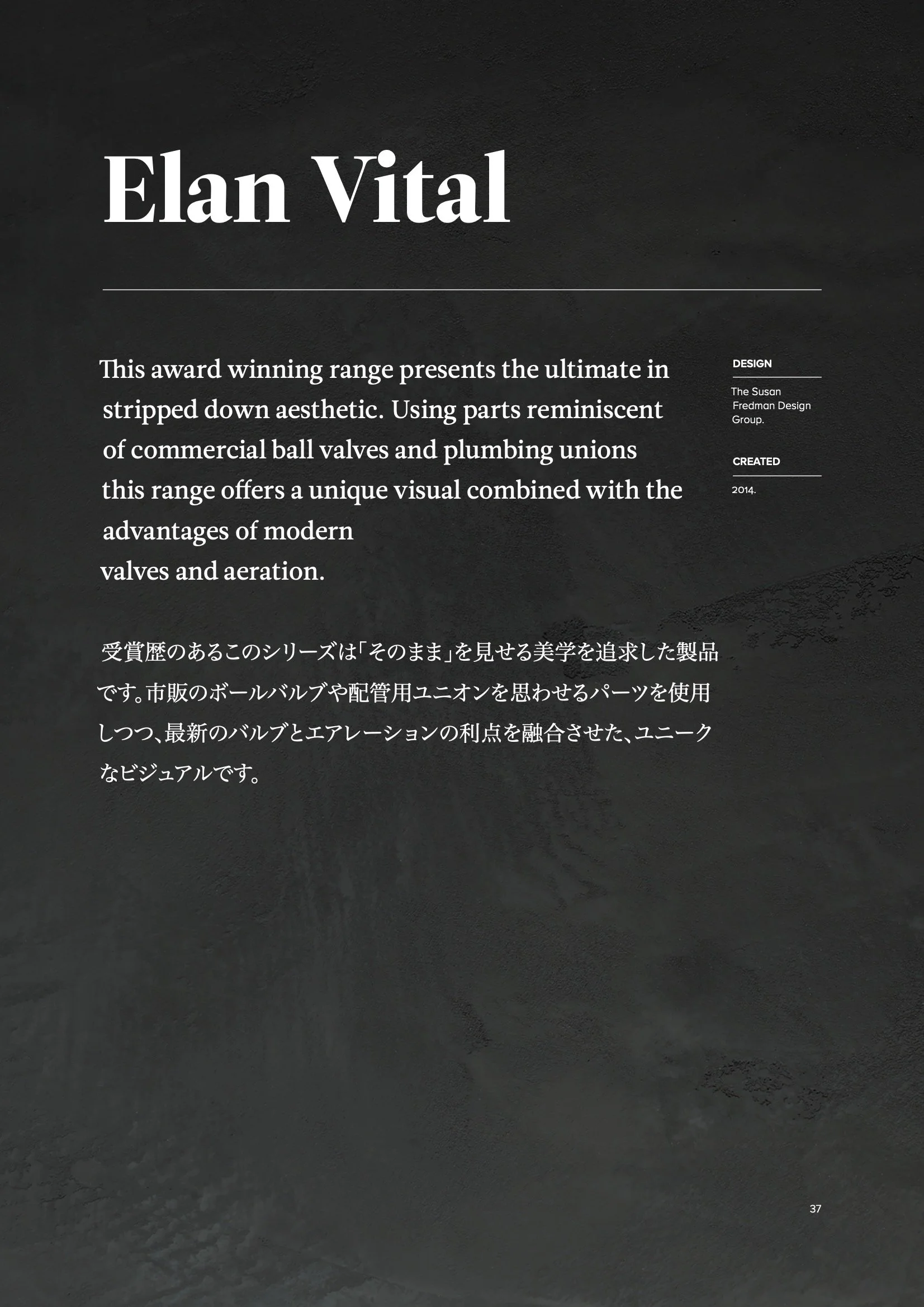 Elan Vital

This award winning range presents the ultimate in stripped down aesthetic. Using parts reminiscent of commercial ball valves and plumbing unions this range offers a unique visual combined with the advantages of modern valves and aeration.

受賞歴のあるこのシリーズは「そのまま」を見せる美学を追求した製品です。市販のボールバルブや配管用ユニオンを思わせるパーツを使用しつつ、最新のバルブとエアレーションの利点を融合させた、ユニークなビジュアルです。

DESIGN

The Susan Fredman Design Group.

CREATED

2014.

37